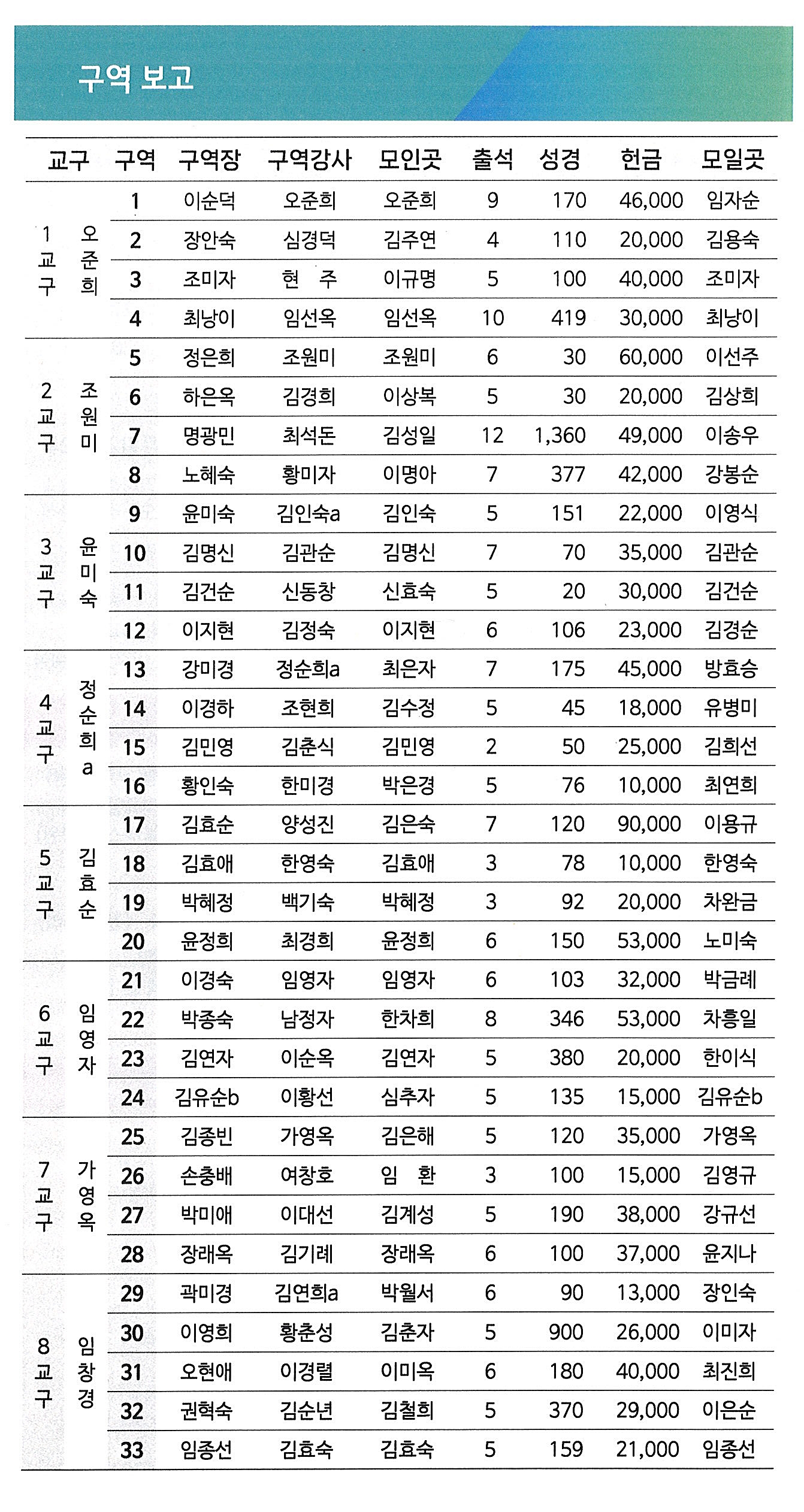 구역 보고

| 교구 | | 구역 | 구역장 | 구역강사 | 모인곳 | 출석 | 성경 | 헌금 | 모일곳 |
|---|---|---|---|---|---|---|---|---|---|
| 1교구 | 오준희 | 1 | 이순덕 | 오준희 | 오준희 | 9 | 170 | 46,000 | 임자순 |
| | | 2 | 장안숙 | 심경덕 | 김주연 | 4 | 110 | 20,000 | 김용숙 |
| | | 3 | 조미자 | 현 주 | 이규명 | 5 | 100 | 40,000 | 조미자 |
| | | 4 | 최낭이 | 임선옥 | 임선옥 | 10 | 419 | 30,000 | 최낭이 |
| 2교구 | 조원미 | 5 | 정은희 | 조원미 | 조원미 | 6 | 30 | 60,000 | 이선주 |
| | | 6 | 하은옥 | 김경희 | 이상복 | 5 | 30 | 20,000 | 김상희 |
| | | 7 | 명광민 | 최석돈 | 김성일 | 12 | 1,360 | 49,000 | 이송우 |
| | | 8 | 노혜숙 | 황미자 | 이명아 | 7 | 377 | 42,000 | 강봉순 |
| 3교구 | 윤미숙 | 9 | 윤미숙 | 김인숙a | 김인숙 | 5 | 151 | 22,000 | 이영식 |
| | | 10 | 김명신 | 김관순 | 김명신 | 7 | 70 | 35,000 | 김관순 |
| | | 11 | 김건순 | 신동창 | 신효숙 | 5 | 20 | 30,000 | 김건순 |
| | | 12 | 이지현 | 김정숙 | 이지현 | 6 | 106 | 23,000 | 김경순 |
| 4교구 | 정순희a | 13 | 강미경 | 정순희a | 최은자 | 7 | 175 | 45,000 | 방효승 |
| | | 14 | 이경하 | 조현희 | 김수정 | 5 | 45 | 18,000 | 유병미 |
| | | 15 | 김민영 | 김춘식 | 김민영 | 2 | 50 | 25,000 | 김희선 |
| | | 16 | 황인숙 | 한미경 | 박은경 | 5 | 76 | 10,000 | 최연희 |
| 5교구 | 김효순 | 17 | 김효순 | 양성진 | 김은숙 | 7 | 120 | 90,000 | 이용규 |
| | | 18 | 김효애 | 한영숙 | 김효애 | 3 | 78 | 10,000 | 한영숙 |
| | | 19 | 박혜정 | 백기숙 | 박혜정 | 3 | 92 | 20,000 | 차완금 |
| | | 20 | 윤정희 | 최경희 | 윤정희 | 6 | 150 | 53,000 | 노미숙 |
| 6교구 | 임영자 | 21 | 이경숙 | 임영자 | 임영자 | 6 | 103 | 32,000 | 박금례 |
| | | 22 | 박종숙 | 남정자 | 한차희 | 8 | 346 | 53,000 | 차흥일 |
| | | 23 | 김연자 | 이순옥 | 김연자 | 5 | 380 | 20,000 | 한이식 |
| | | 24 | 김유순b | 이황선 | 심추자 | 5 | 135 | 15,000 | 김유순b |
| 7교구 | 가영옥 | 25 | 김종빈 | 가영옥 | 김은해 | 5 | 120 | 35,000 | 가영옥 |
| | | 26 | 손충배 | 여창호 | 임 환 | 3 | 100 | 15,000 | 김영규 |
| | | 27 | 박미애 | 이대선 | 김계성 | 5 | 190 | 38,000 | 강규선 |
| | | 28 | 장래옥 | 김기례 | 장래옥 | 6 | 100 | 37,000 | 윤지나 |
| 8교구 | 임창경 | 29 | 곽미경 | 김연희a | 박월서 | 6 | 90 | 13,000 | 장인숙 |
| | | 30 | 이영희 | 황춘성 | 김춘자 | 5 | 900 | 26,000 | 이미자 |
| | | 31 | 오현애 | 이경렬 | 이미옥 | 6 | 180 | 40,000 | 최진희 |
| | | 32 | 권혁숙 | 김순년 | 김철희 | 5 | 370 | 29,000 | 이은순 |
| | | 33 | 임종선 | 김효숙 | 김효숙 | 5 | 159 | 21,000 | 임종선 |